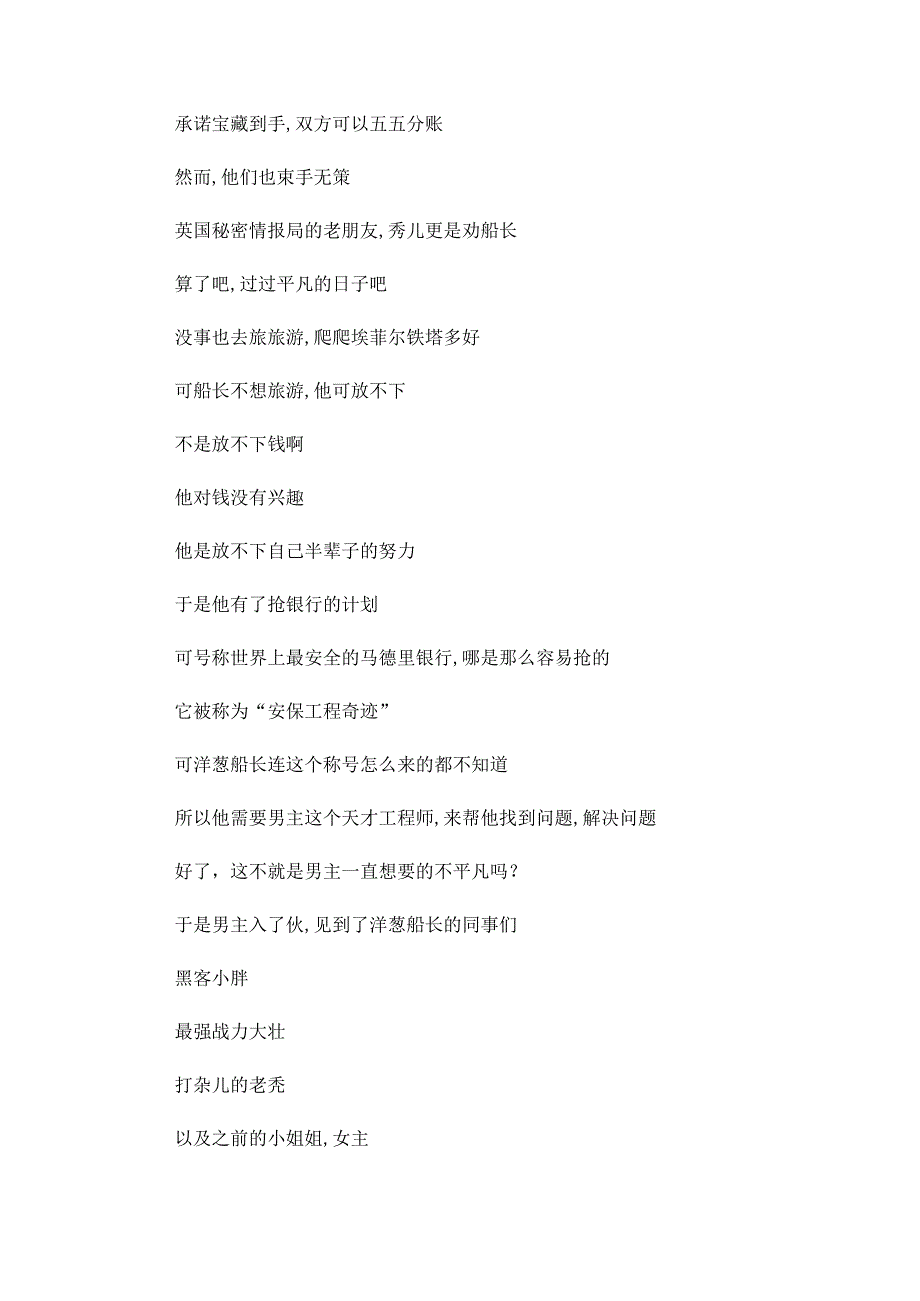 承诺宝藏到手,双方可以五五分账

然而,他们也束手无策

英国秘密情报局的老朋友,秀儿更是劝船长

算了吧,过过平凡的日子吧

没事也去旅旅游,爬爬埃菲尔铁塔多好

可船长不想旅游,他可放不下

不是放不下钱啊

他对钱没有兴趣

他是放不下自己半辈子的努力

于是他有了抢银行的计划

可号称世界上最安全的马德里银行,哪是那么容易抢的

它被称为“安保工程奇迹”

可洋葱船长连这个称号怎么来的都不知道

所以他需要男主这个天才工程师,来帮他找到问题,解决问题

好了，这不就是男主一直想要的不平凡吗？

于是男主入了伙,见到了洋葱船长的同事们

黑客小胖

最强战力大壮

打杂儿的老秃

以及之前的小姐姐,女主